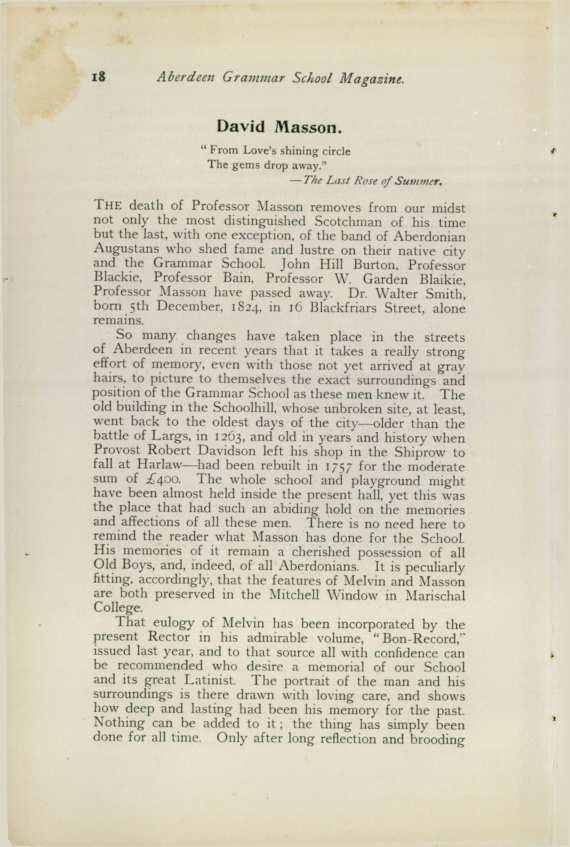 18 Aberdeen Grammar School Magazine.

David Masson.

"From Love's shining circle
The gems drop away."
—The Last Rose of Summer.

THE death of Professor Masson removes from our midst not only the most distinguished Scotchman of his time but the last, with one exception, of the band of Aberdonian Augustans who shed fame and lustre on their native city and the Grammar School. John Hill Burton, Professor Blackie, Professor Bain, Professor W. Garden Blaikie, Professor Masson have passed away. Dr. Walter Smith, born 5th December, 1824, in 16 Blackfriars Street, alone remains.

So many changes have taken place in the streets of Aberdeen in recent years that it takes a really strong effort of memory, even with those not yet arrived at gray hairs, to picture to themselves the exact surroundings and position of the Grammar School as these men knew it. The old building in the Schoolhill, whose unbroken site, at least, went back to the oldest days of the city—older than the battle of Largs, in 1263, and old in years and history when Provost Robert Davidson left his shop in the Shiprow to fall at Harlaw—had been rebuilt in 1757 for the moderate sum of £400. The whole school and playground might have been almost held inside the present hall, yet this was the place that had such an abiding hold on the memories and affections of all these men. There is no need here to remind the reader what Masson has done for the School. His memories of it remain a cherished possession of all Old Boys, and, indeed, of all Aberdonians. It is peculiarly fitting, accordingly, that the features of Melvin and Masson are both preserved in the Mitchell Window in Marischal College.

That eulogy of Melvin has been incorporated by the present Rector in his admirable volume, "Bon-Record," issued last year, and to that source all with confidence can be recommended who desire a memorial of our School and its great Latinist. The portrait of the man and his surroundings is there drawn with loving care, and shows how deep and lasting had been his memory for the past. Nothing can be added to it; the thing has simply been done for all time. Only after long reflection and brooding